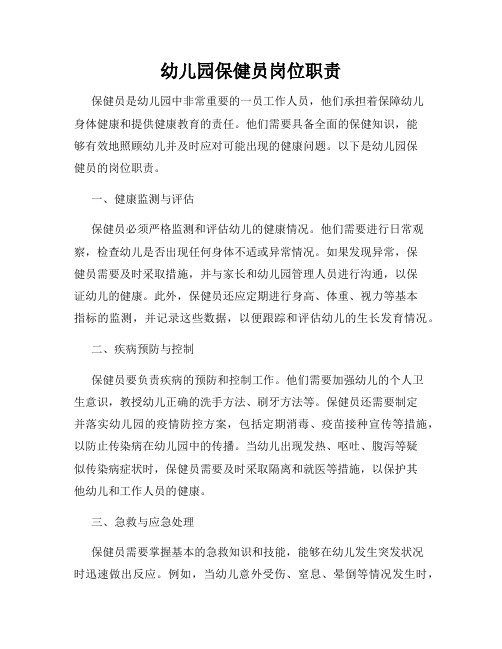 幼儿园保健员岗位职责

保健员是幼儿园中非常重要的一员工作人员，他们承担着保障幼儿身体健康和提供健康教育的责任。他们需要具备全面的保健知识，能够有效地照顾幼儿并及时应对可能出现的健康问题。以下是幼儿园保健员的岗位职责。

一、健康监测与评估

保健员必须严格监测和评估幼儿的健康情况。他们需要进行日常观察，检查幼儿是否出现任何身体不适或异常情况。如果发现异常，保健员需要及时采取措施，并与家长和幼儿园管理人员进行沟通，以保证幼儿的健康。此外，保健员还应定期进行身高、体重、视力等基本指标的监测，并记录这些数据，以便跟踪和评估幼儿的生长发育情况。

二、疾病预防与控制

保健员要负责疾病的预防和控制工作。他们需要加强幼儿的个人卫生意识，教授幼儿正确的洗手方法、刷牙方法等。保健员还需要制定并落实幼儿园的疫情防控方案，包括定期消毒、疫苗接种宣传等措施，以防止传染病在幼儿园中的传播。当幼儿出现发热、呕吐、腹泻等疑似传染病症状时，保健员需要及时采取隔离和就医等措施，以保护其他幼儿和工作人员的健康。

三、急救与应急处理

保健员需要掌握基本的急救知识和技能，能够在幼儿发生突发状况时迅速做出反应。例如，当幼儿意外受伤、窒息、晕倒等情况发生时，